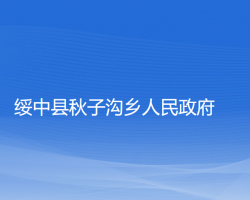 绥中县秋子沟乡人民政府